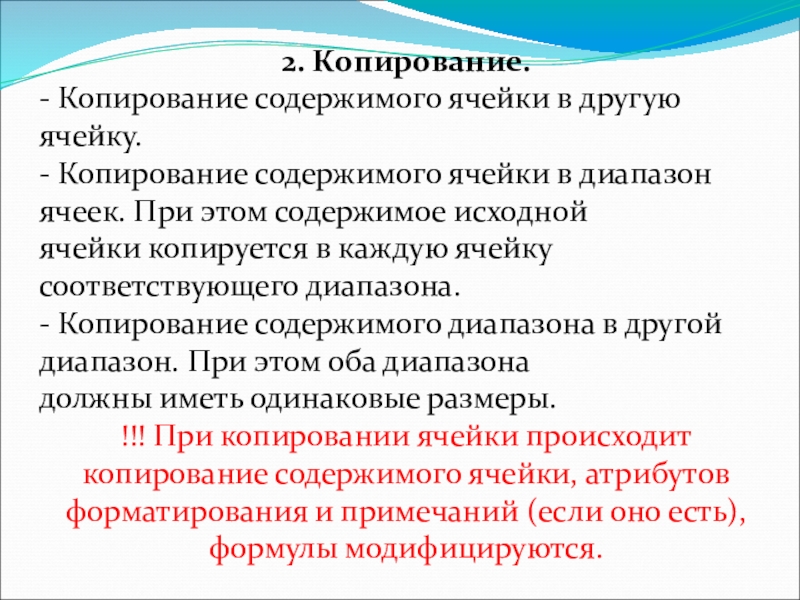 2. Копирование.

- Копирование содержимого ячейки в другую ячейку.

- Копирование содержимого ячейки в диапазон ячеек. При этом содержимое исходной ячейки копируется в каждую ячейку соответствующего диапазона.

- Копирование содержимого диапазона в другой диапазон. При этом оба диапазона должны иметь одинаковые размеры.

!!! При копировании ячейки происходит копирование содержимого ячейки, атрибутов форматирования и примечаний (если оно есть), формулы модифицируются.